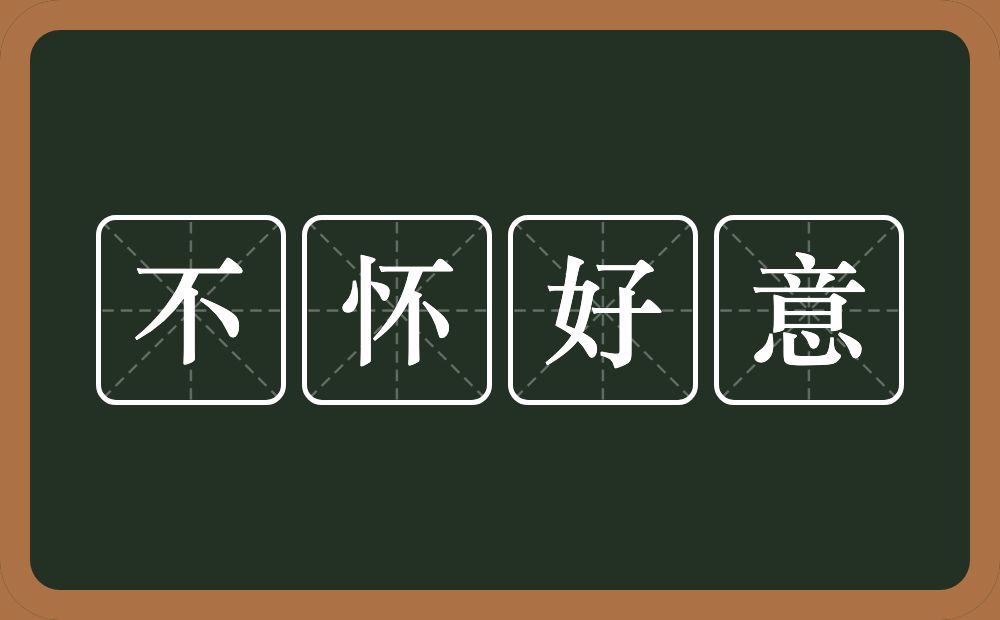 不怀好意